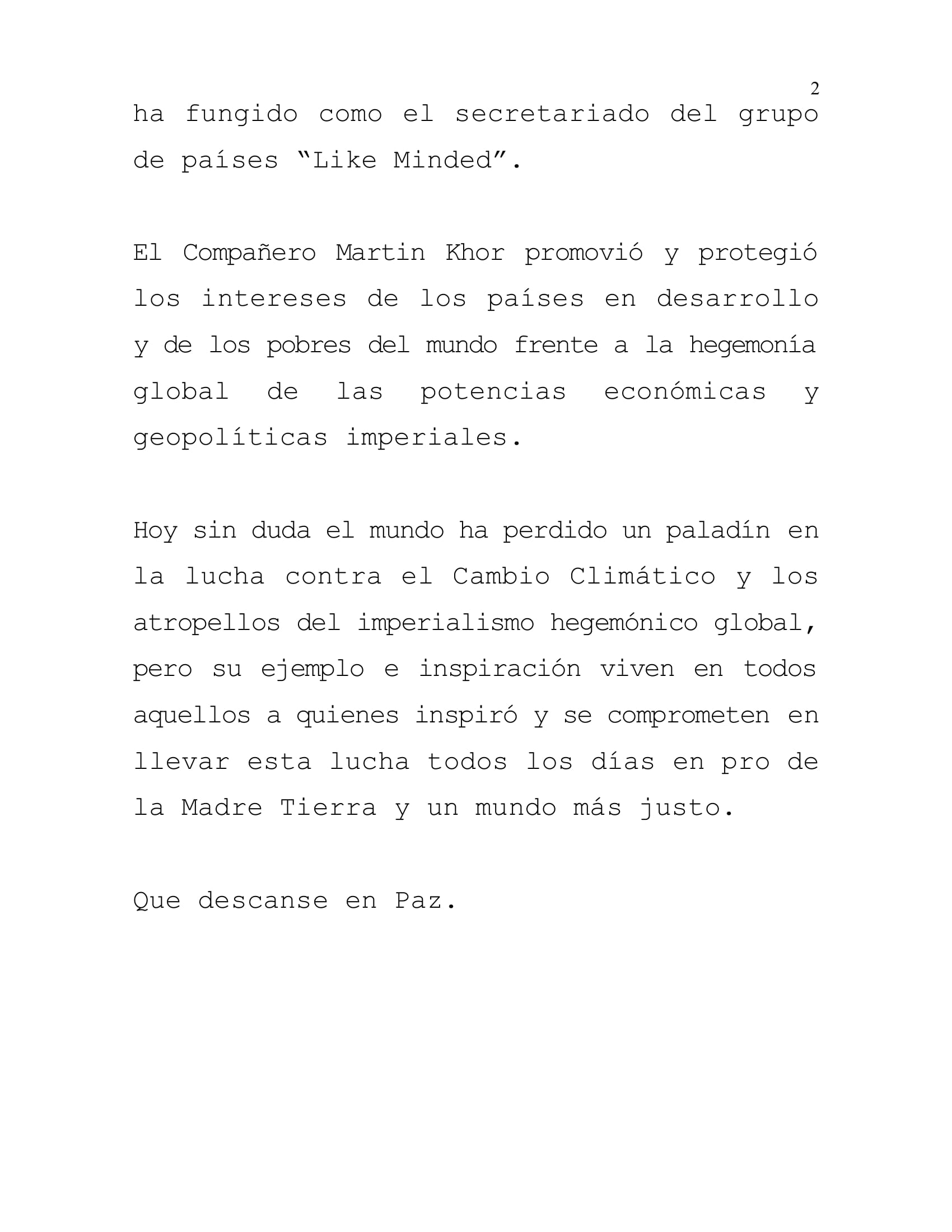 2

ha fungido como el secretariado del grupo de países “Like Minded”.

El Compañero Martin Khor promovió y protegió los intereses de los países en desarrollo y de los pobres del mundo frente a la hegemonía global de las potencias económicas y geopolíticas imperiales.

Hoy sin duda el mundo ha perdido un paladín en la lucha contra el Cambio Climático y los atropellos del imperialismo hegemónico global, pero su ejemplo e inspiración viven en todos aquellos a quienes inspiró y se comprometen en llevar esta lucha todos los días en pro de la Madre Tierra y un mundo más justo.

Que descanse en Paz.